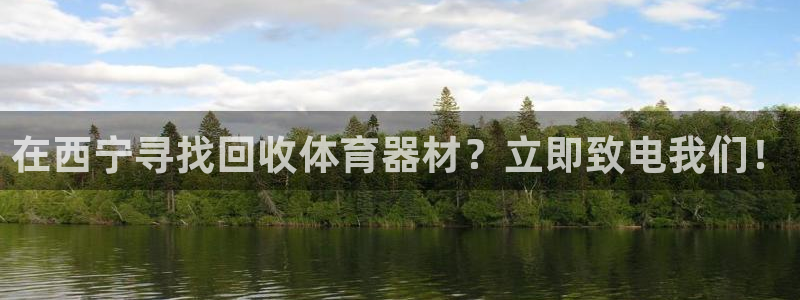 在西宁寻找回收体育器材？立即致电我们！